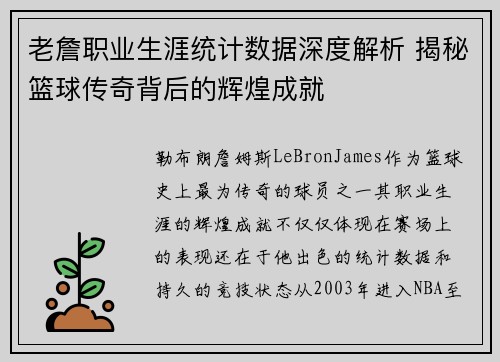 老詹职业生涯统计数据深度解析 揭秘篮球传奇背后的辉煌成就

勒布朗詹姆斯LeBronJames作为篮球史上最为传奇的球员之一其职业生涯的辉煌成就不仅仅体现在赛场上的表现还在于他出色的统计数据和持久的竞技状态从2003年进入NBA至